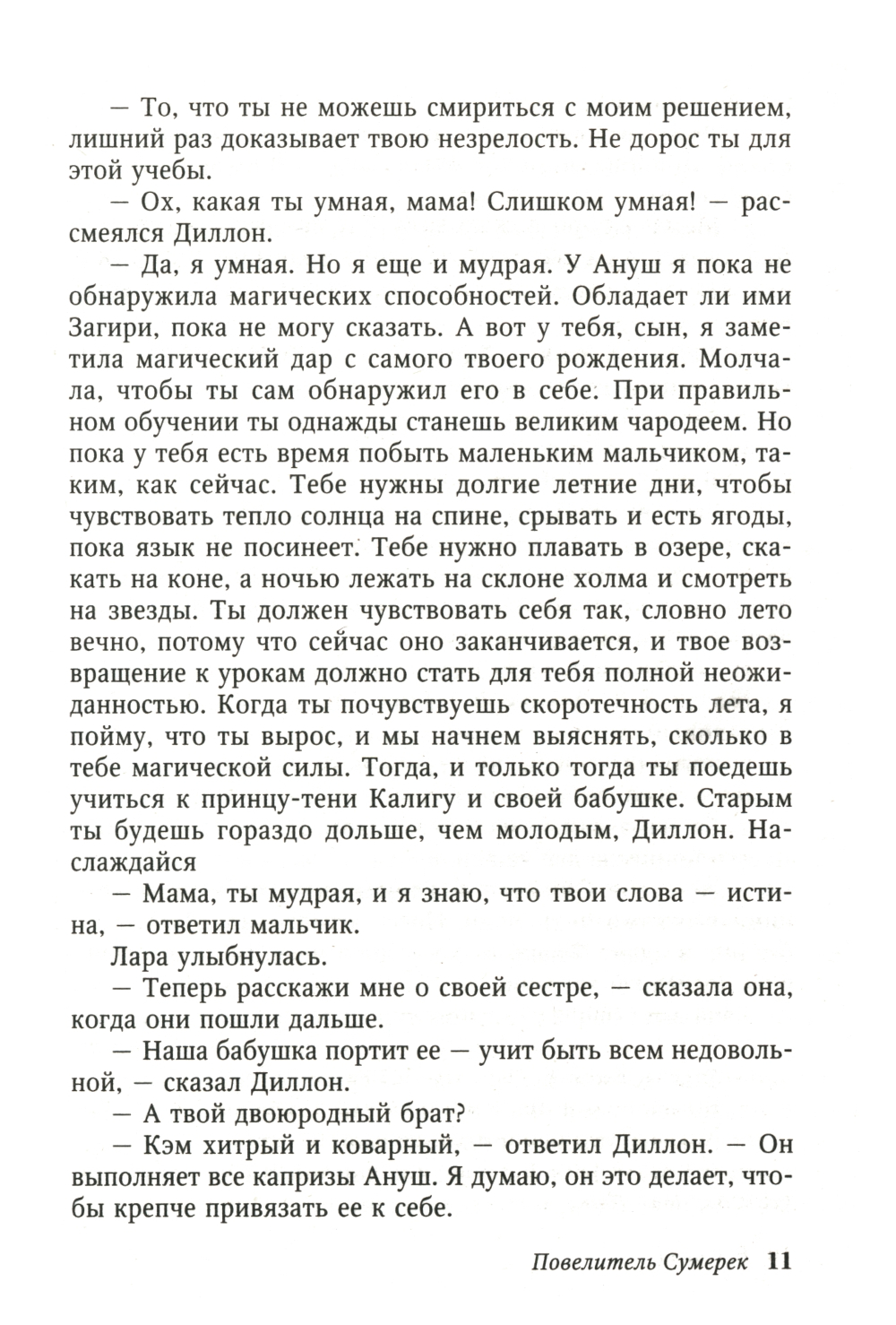 — То, что ты не можешь смириться с моим решением, лишний раз доказывает твою незрелость. Не дорос ты для этой учебы.

— Ох, какая ты умная, мама! Слишком умная! — рассмеялся Диллон.

— Да, я умная. Но я еще и мудрая. У Ануш я пока не обнаружила магических способностей. Обладает ли ими Загири, пока не могу сказать. А вот у тебя, сын, я заметила магический дар с самого твоего рождения. Молчала, чтобы ты сам обнаружил его в себе. При правильном обучении ты однажды станешь великим чародеем. Но пока у тебя есть время побыть маленьким мальчиком, таким, как сейчас. Тебе нужны долгие летние дни, чтобы чувствовать тепло солнца на спине, срывать и есть ягоды, пока язык не посинеет. Тебе нужно плавать в озере, скакать на коне, а ночью лежать на склоне холма и смотреть на звезды. Ты должен чувствовать себя так, словно лето вечно, потому что сейчас оно заканчивается, и твое возвращение к урокам должно стать для тебя полной неожиданностью. Когда ты почувствуешь скоротечность лета, я пойму, что ты вырос, и мы начнем выяснять, сколько в тебе магической силы. Тогда, и только тогда ты поедешь учиться к принцу-тени Калигу и своей бабушке. Старым ты будешь гораздо дольше, чем молодым, Диллон. Наслаждайся

— Мама, ты мудрая, и я знаю, что твои слова — истина, — ответил мальчик.

Лара улыбнулась.

— Теперь расскажи мне о своей сестре, — сказала она, когда они пошли дальше.

— Наша бабушка портит ее — учит быть всем недовольной, — сказал Диллон.

— А твой двоюродный брат?

— Кэм хитрый и коварный, — ответил Диллон. — Он выполняет все капризы Ануш. Я думаю, он это делает, чтобы крепче привязать ее к себе.

Повелитель Сумерек 11